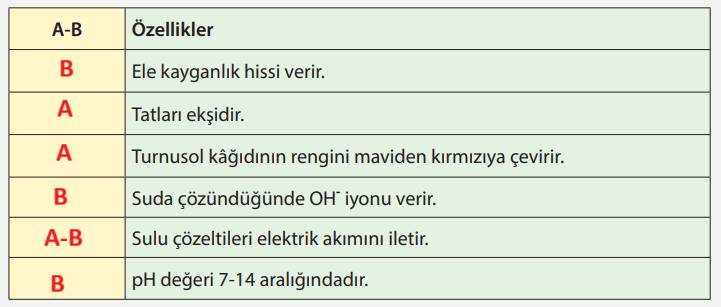 | A-B | Özellikler |
|---|---|
| B | Ele kayganlık hissi verir. |
| A | Tatları ekşidir. |
| A | Turnusol kâğıdının rengini maviden kırmızıya çevirir. |
| B | Suda çözündüğünde $OH^-$ iyonu verir. |
| A-B | Sulu çözeltileri elektrik akımını iletir. |
| B | pH değeri 7-14 aralığındadır. |